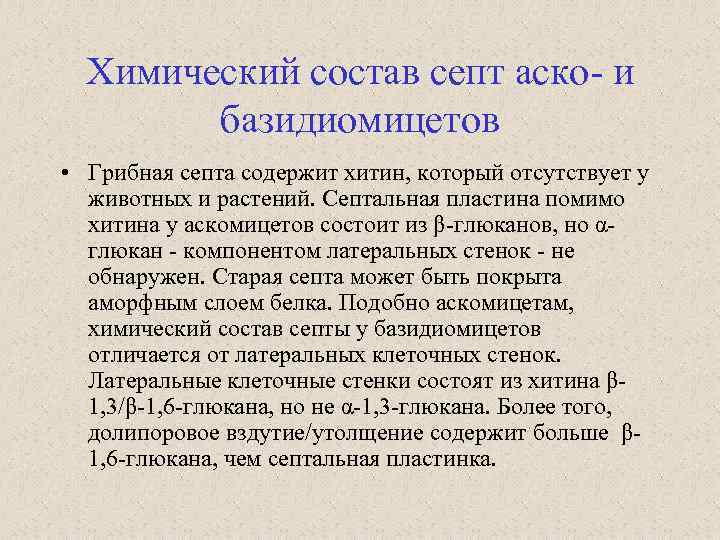 Химический состав септ аско- и базидиомицетов

• Грибная септа содержит хитин, который отсутствует у животных и растений. Септальная пластина помимо хитина у аскомицетов состоит из β-глюканов, но α-глюкан - компонентом латеральных стенок - не обнаружен. Старая септа может быть покрыта аморфным слоем белка. Подобно аскомицетам, химический состав септы у базидиомицетов отличается от латеральных клеточных стенок. Латеральные клеточные стенки состоят из хитина β-1,3/β-1,6-глюкана, но не α-1,3-глюкана. Более того, долипоровое вздутие/утолщение содержит больше β-1,6-глюкана, чем септальная пластинка.